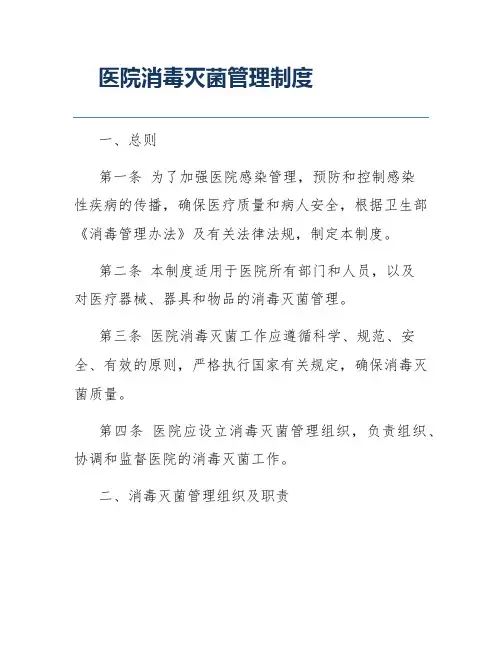 医院消毒灭菌管理制度

一、总则

第一条 为了加强医院感染管理，预防和控制感染性疾病的传播，确保医疗质量和病人安全，根据卫生部《消毒管理办法》及有关法律法规，制定本制度。

第二条 本制度适用于医院所有部门和人员，以及对医疗器械、器具和物品的消毒灭菌管理。

第三条 医院消毒灭菌工作应遵循科学、规范、安全、有效的原则，严格执行国家有关规定，确保消毒灭菌质量。

第四条 医院应设立消毒灭菌管理组织，负责组织、协调和监督医院的消毒灭菌工作。

二、消毒灭菌管理组织及职责